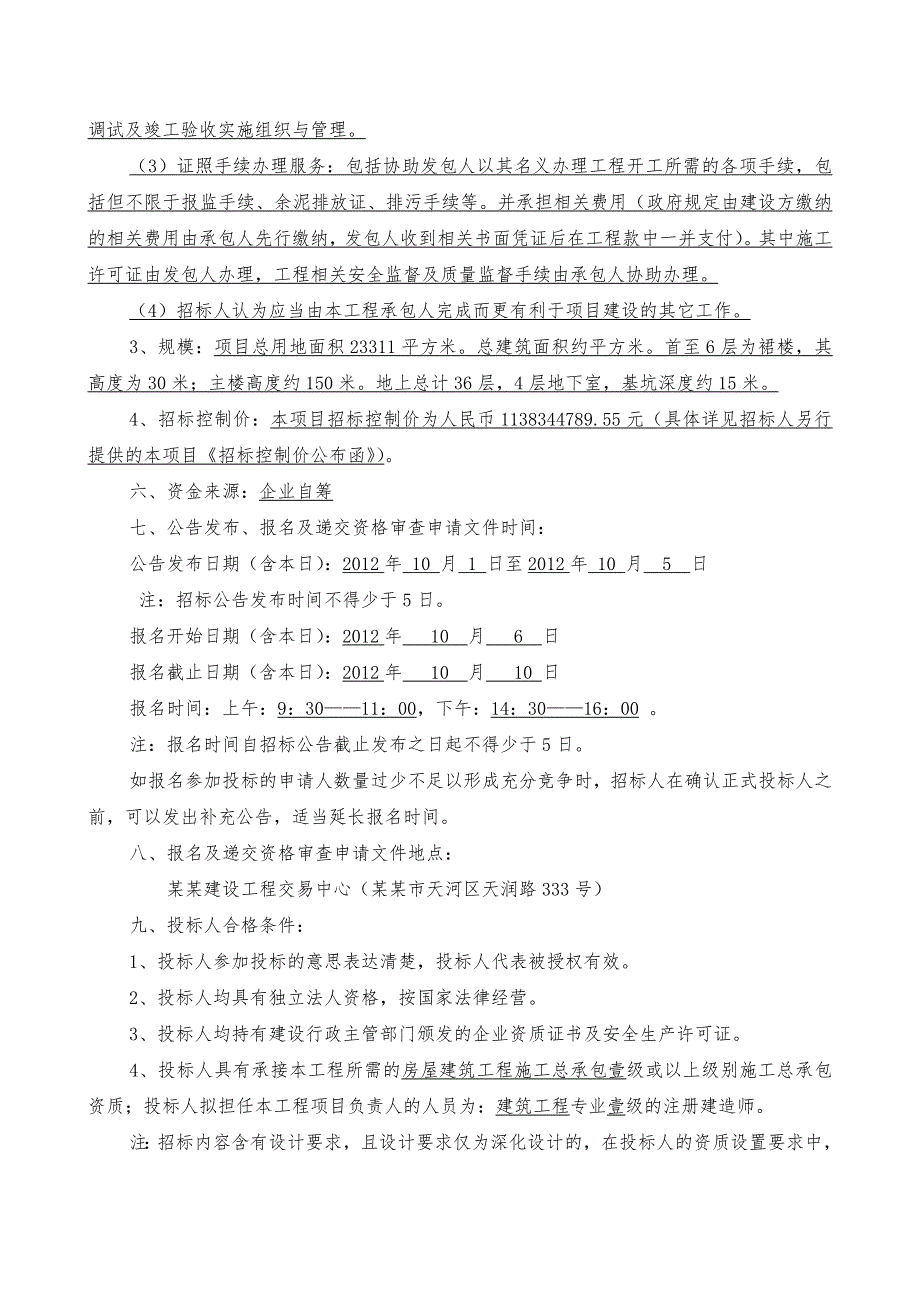 调试及竣工验收实施组织与管理。

（3）证照手续办理服务：包括协助发包人以其名义办理工程开工所需的各项手续，包括但不限于报监手续、余泥排放证、排污手续等。并承担相关费用（政府规定由建设方缴纳的相关费用由承包人先行缴纳，发包人收到相关书面凭证后在工程款中一并支付）。其中施工许可证由发包人办理，工程相关安全监督及质量监督手续由承包人协助办理。

（4）招标人认为应当由本工程承包人完成而更有利于项目建设的其它工作。

3、规模：项目总用地面积 23311 平方米。总建筑面积约平方米。首至 6 层为裙楼，其高度为 30 米；主楼高度约 150 米。地上总计 36 层，4 层地下室，基坑深度约 15 米。

4、招标控制价：本项目招标控制价为人民币 1138344789.55 元（具体详见招标人另行提供的本项目《招标控制价公布函》）。

六、资金来源：企业自筹

七、公告发布、报名及递交资格审查申请文件时间：

公告发布日期（含本日）：2012 年 10 月 1 日至 2012 年 10 月 5 日

注：招标公告发布时间不得少于 5 日。

报名开始日期（含本日）：2012 年 10 月 6 日

报名截止日期（含本日）：2012 年 10 月 10 日

报名时间：上午：9：30——11：00，下午：14：30——16：00 。

注：报名时间自招标公告截止发布之日起不得少于 5 日。

如报名参加投标的申请人数量过少不足以形成充分竞争时，招标人在确认正式投标人之前，可以发出补充公告，适当延长报名时间。

八、报名及递交资格审查申请文件地点：

某某建设工程交易中心（某某市天河区天润路 333 号）

九、投标人合格条件：

1、投标人参加投标的意思表达清楚，投标人代表被授权有效。

2、投标人均具有独立法人资格，按国家法律经营。

3、投标人均持有建设行政主管部门颁发的企业资质证书及安全生产许可证。

4、投标人具有承接本工程所需的房屋建筑工程施工总承包壹级或以上级别施工总承包资质；投标人拟担任本工程项目负责人的人员为：建筑工程专业壹级的注册建造师。

注：招标内容含有设计要求，且设计要求仅为深化设计的，在投标人的资质设置要求中，